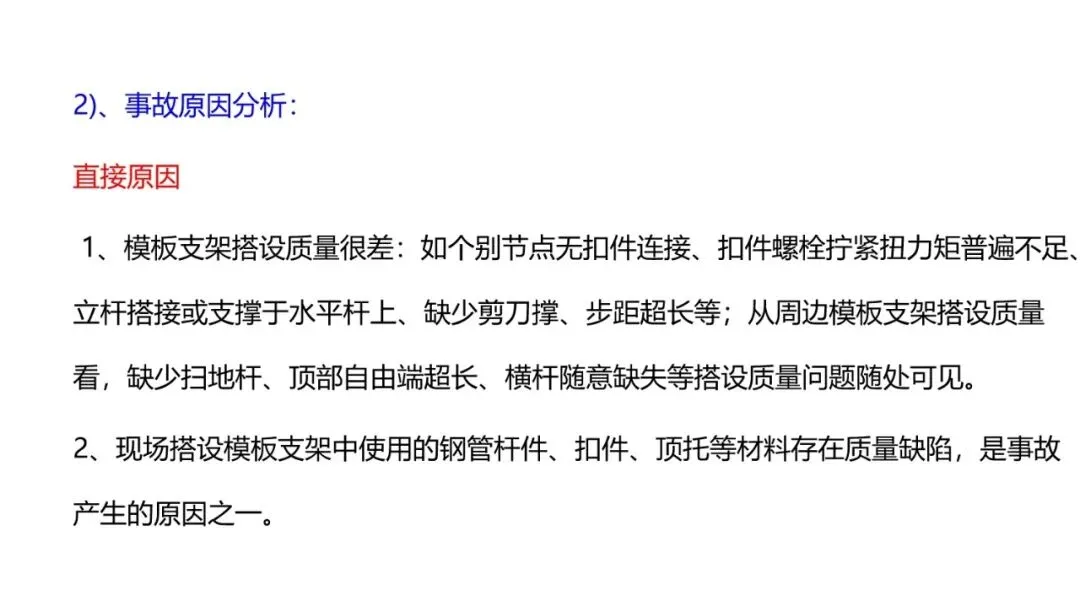 2)、事故原因分析：

直接原因

1、模板支架搭设质量很差：如个别节点无扣件连接、扣件螺栓拧紧扭力矩普遍不足、立杆搭接或支撑于水平杆上、缺少剪刀撑、步距超长等；从周边模板支架搭设质量看，缺少扫地杆、顶部自由端超长、横杆随意缺失等搭设质量问题随处可见。

2、现场搭设模板支架中使用的钢管杆件、扣件、顶托等材料存在质量缺陷，是事故产生的原因之一。